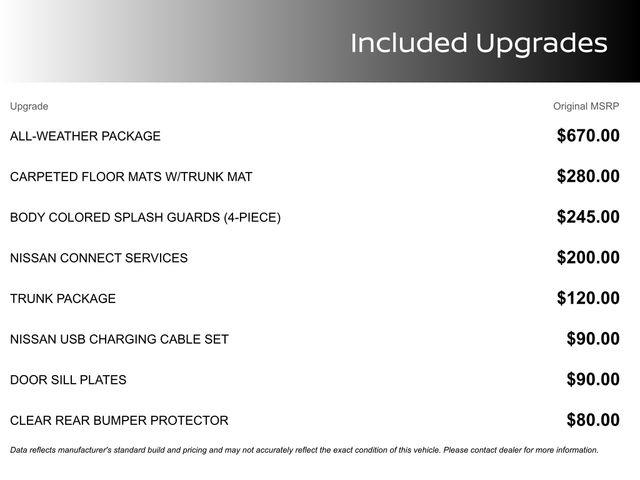 Included Upgrades

| Upgrade | Original MSRP |
|---|---|
| ALL-WEATHER PACKAGE | $670.00 |
| CARPETED FLOOR MATS W/TRUNK MAT | $280.00 |
| BODY COLORED SPLASH GUARDS (4-PIECE) | $245.00 |
| NISSAN CONNECT SERVICES | $200.00 |
| TRUNK PACKAGE | $120.00 |
| NISSAN USB CHARGING CABLE SET | $90.00 |
| DOOR SILL PLATES | $90.00 |
| CLEAR REAR BUMPER PROTECTOR | $80.00 |

Data reflects manufacturer's standard build and pricing and may not accurately reflect the exact condition of this vehicle. Please contact dealer for more information.